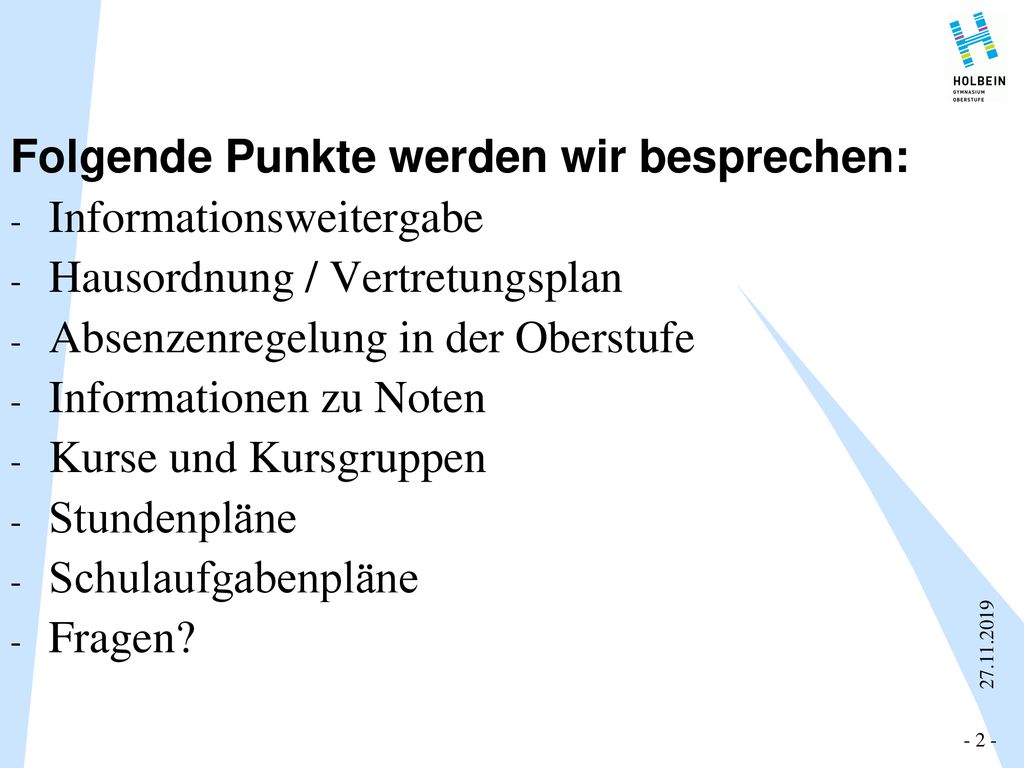 HOLBEIN
GYMNASIUM
OBERSTUFE

Folgende Punkte werden wir besprechen:
- Informationsweitergabe
- Hausordnung / Vertretungsplan
- Absenzenregelung in der Oberstufe
- Informationen zu Noten
- Kurse und Kursgruppen
- Stundenpläne
- Schulaufgabenpläne
- Fragen?

27.11.2019

- 2 -